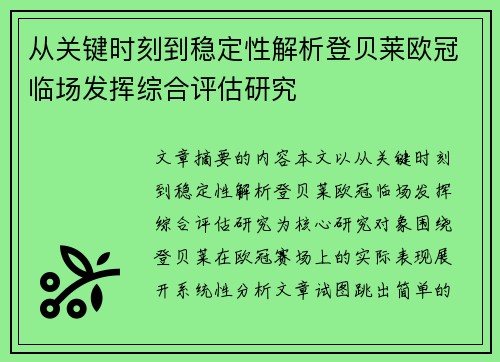 从关键时刻到稳定性解析登贝莱欧冠临场发挥综合评估研究

文章摘要的内容本文以从关键时刻到稳定性解析登贝莱欧冠临场发挥综合评估研究为核心研究对象围绕登贝莱在欧冠赛场上的实际表现展开系统性分析文章试图跳出简单的